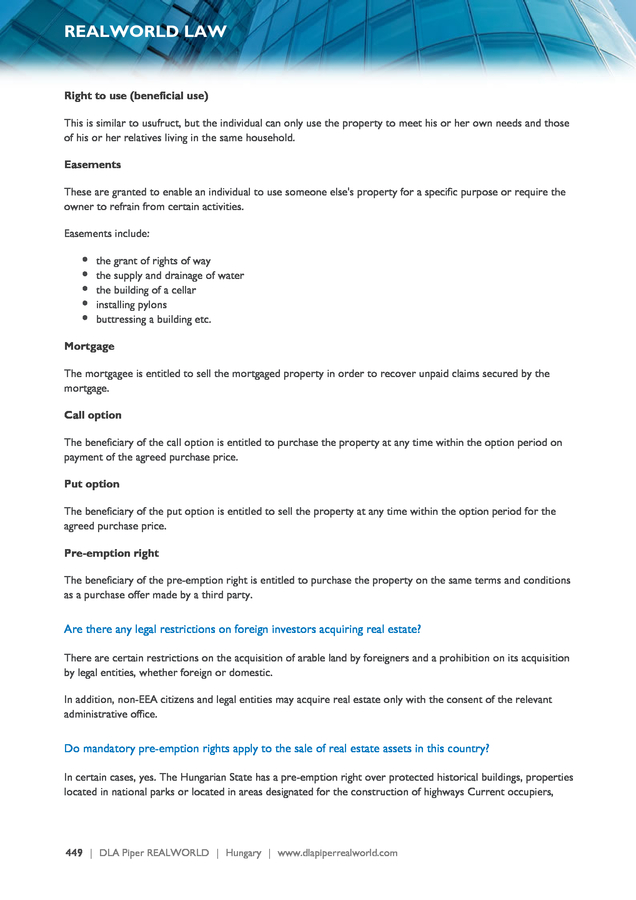 REALWORLD LAW

Right to use (beneficial use)

This is similar to usufruct, but the individual can only use the property to meet his or her own needs and those of his or her relatives living in the same household.

Easements

These are granted to enable an individual to use someone else's property for a specific purpose or require the owner to refrain from certain activities.

Easements include:

- the grant of rights of way
- the supply and drainage of water
- the building of a cellar
- installing pylons
- buttressing a building etc.

Mortgage

The mortgagee is entitled to sell the mortgaged property in order to recover unpaid claims secured by the mortgage.

Call option

The beneficiary of the call option is entitled to purchase the property at any time within the option period on payment of the agreed purchase price.

Put option

The beneficiary of the put option is entitled to sell the property at any time within the option period for the agreed purchase price.

Pre-emption right

The beneficiary of the pre-emption right is entitled to purchase the property on the same terms and conditions as a purchase offer made by a third party.

Are there any legal restrictions on foreign investors acquiring real estate?

There are certain restrictions on the acquisition of arable land by foreigners and a prohibition on its acquisition by legal entities, whether foreign or domestic.

In addition, non-EEA citizens and legal entities may acquire real estate only with the consent of the relevant administrative office.

Do mandatory pre-emption rights apply to the sale of real estate assets in this country?

In certain cases, yes. The Hungarian State has a pre-emption right over protected historical buildings, properties located in national parks or located in areas designated for the construction of highways Current occupiers,

449 | DLA Piper REALWORLD | Hungary | www.dlapiperrealworld.com